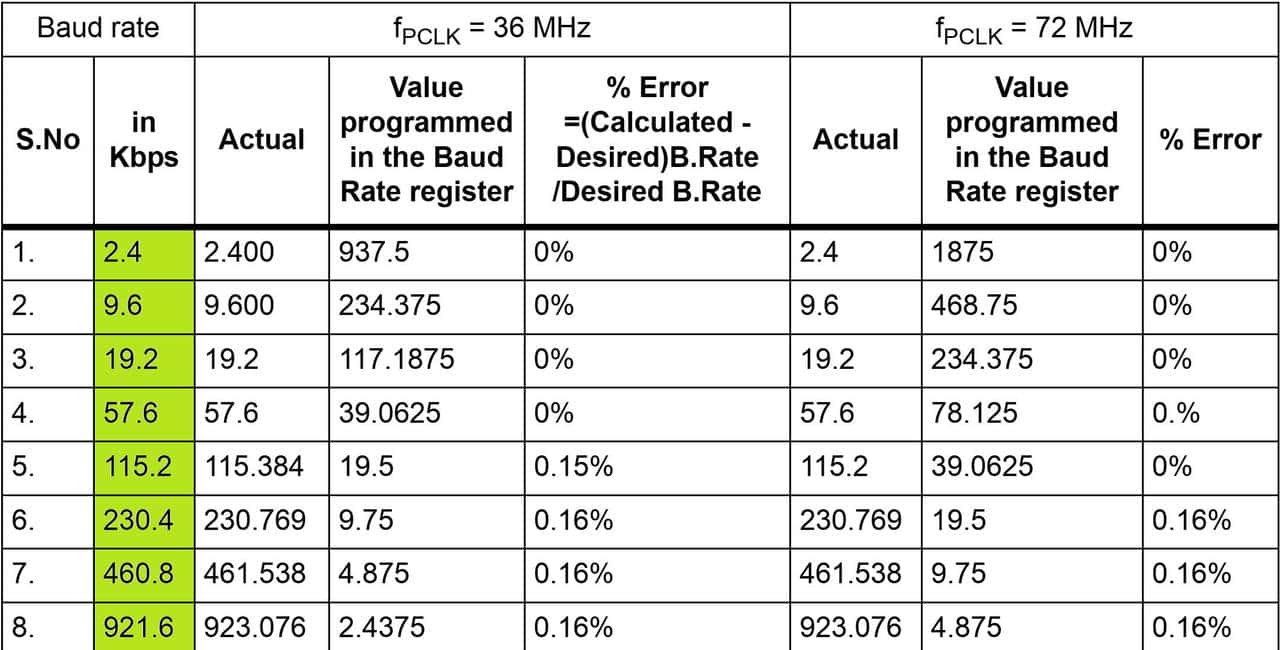 | Baud rate | | $f_{PCLK}$ = 36 MHz | | | $f_{PCLK}$ = 72 MHz | | |
|---|---|---|---|---|---|---|---|
| S.No | in Kbps | Actual | Value programmed in the Baud Rate register | % Error =(Calculated - Desired)B.Rate /Desired B.Rate | Actual | Value programmed in the Baud Rate register | % Error |
| 1. | 2.4 | 2.400 | 937.5 | 0% | 2.4 | 1875 | 0% |
| 2. | 9.6 | 9.600 | 234.375 | 0% | 9.6 | 468.75 | 0% |
| 3. | 19.2 | 19.2 | 117.1875 | 0% | 19.2 | 234.375 | 0% |
| 4. | 57.6 | 57.6 | 39.0625 | 0% | 57.6 | 78.125 | 0.% |
| 5. | 115.2 | 115.384 | 19.5 | 0.15% | 115.2 | 39.0625 | 0% |
| 6. | 230.4 | 230.769 | 9.75 | 0.16% | 230.769 | 19.5 | 0.16% |
| 7. | 460.8 | 461.538 | 4.875 | 0.16% | 461.538 | 9.75 | 0.16% |
| 8. | 921.6 | 923.076 | 2.4375 | 0.16% | 923.076 | 4.875 | 0.16% |